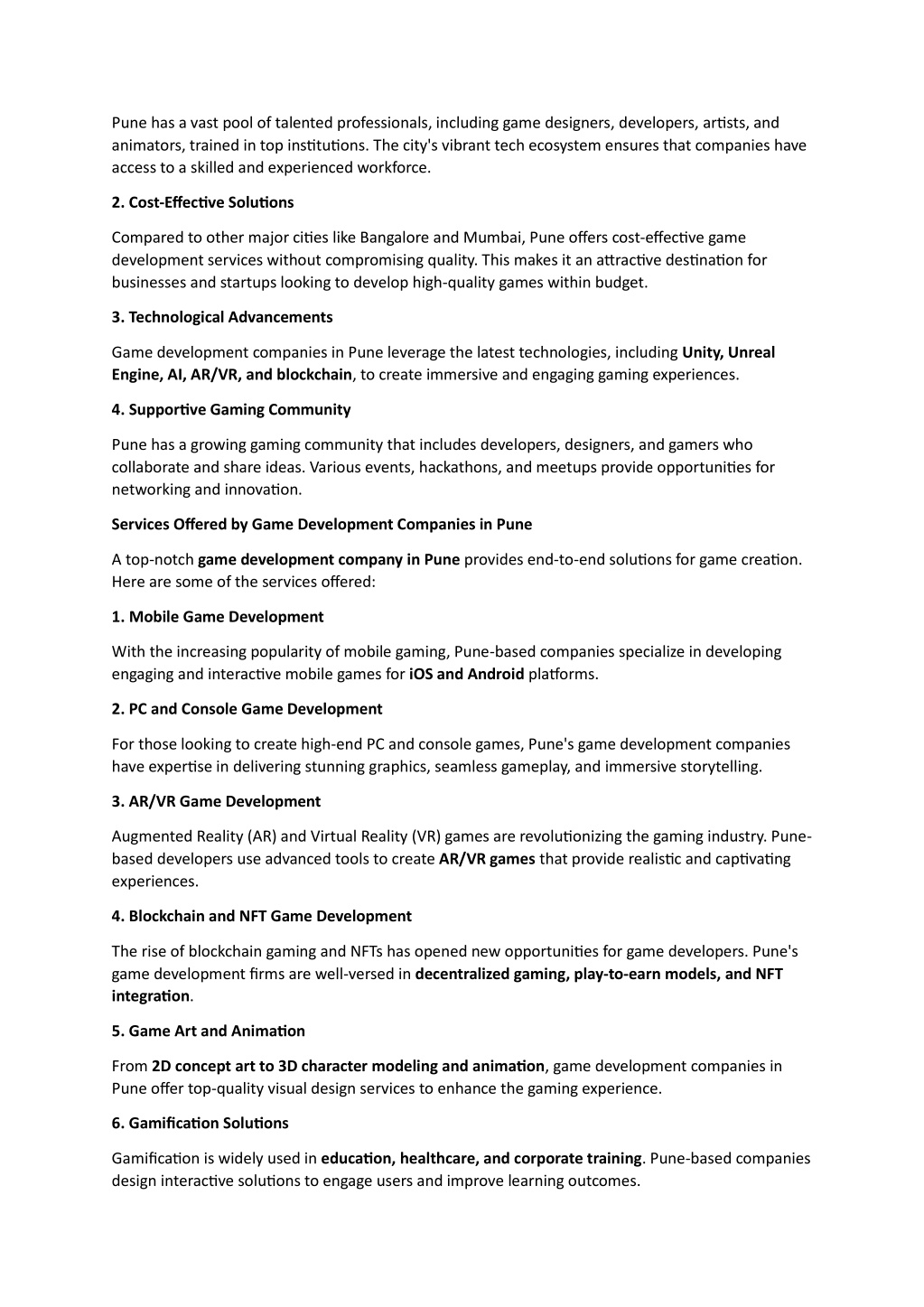 Pune has a vast pool of talented professionals, including game designers, developers, artists, and animators, trained in top institutions. The city's vibrant tech ecosystem ensures that companies have access to a skilled and experienced workforce.

2. Cost-Effective Solutions

Compared to other major cities like Bangalore and Mumbai, Pune offers cost-effective game development services without compromising quality. This makes it an attractive destination for businesses and startups looking to develop high-quality games within budget.

3. Technological Advancements

Game development companies in Pune leverage the latest technologies, including Unity, Unreal Engine, AI, AR/VR, and blockchain, to create immersive and engaging gaming experiences.

4. Supportive Gaming Community

Pune has a growing gaming community that includes developers, designers, and gamers who collaborate and share ideas. Various events, hackathons, and meetups provide opportunities for networking and innovation.

Services Offered by Game Development Companies in Pune

A top-notch game development company in Pune provides end-to-end solutions for game creation. Here are some of the services offered:

1. Mobile Game Development

With the increasing popularity of mobile gaming, Pune-based companies specialize in developing engaging and interactive mobile games for iOS and Android platforms.

2. PC and Console Game Development

For those looking to create high-end PC and console games, Pune's game development companies have expertise in delivering stunning graphics, seamless gameplay, and immersive storytelling.

3. AR/VR Game Development

Augmented Reality (AR) and Virtual Reality (VR) games are revolutionizing the gaming industry. Pune-based developers use advanced tools to create AR/VR games that provide realistic and captivating experiences.

4. Blockchain and NFT Game Development

The rise of blockchain gaming and NFTs has opened new opportunities for game developers. Pune's game development firms are well-versed in decentralized gaming, play-to-earn models, and NFT integration.

5. Game Art and Animation

From 2D concept art to 3D character modeling and animation, game development companies in Pune offer top-quality visual design services to enhance the gaming experience.

6. Gamification Solutions

Gamification is widely used in education, healthcare, and corporate training. Pune-based companies design interactive solutions to engage users and improve learning outcomes.